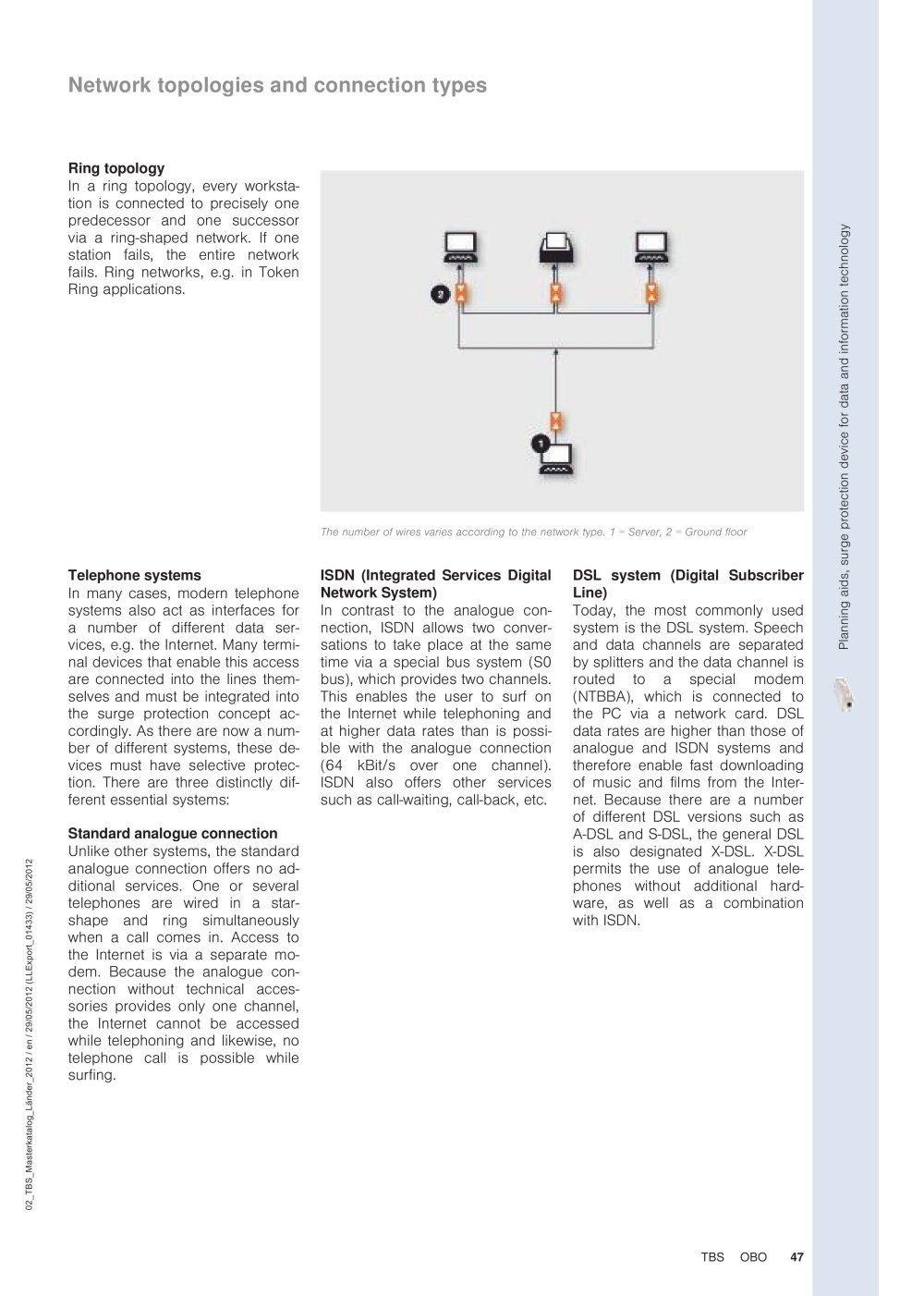 Network topologies and connection types

Ring topology
In a ring topology, every workstation is connected to precisely one predecessor and one successor via a ring-shaped network. If one station fails, the entire network fails. Ring networks, e.g. in Token Ring applications.

2

1

The number of wires varies according to the network type. 1 = Server, 2 = Ground floor

Telephone systems
In many cases, modern telephone systems also act as interfaces for a number of different data services, e.g. the Internet. Many terminal devices that enable this access are connected into the lines themselves and must be integrated into the surge protection concept accordingly. As there are now a number of different systems, these devices must have selective protection. There are three distinctly different essential systems:

Standard analogue connection
Unlike other systems, the standard analogue connection offers no additional services. One or several telephones are wired in a star-shape and ring simultaneously when a call comes in. Access to the Internet is via a separate modem. Because the analogue connection without technical accessories provides only one channel, the Internet cannot be accessed while telephoning and likewise, no telephone call is possible while surfing.

ISDN (Integrated Services Digital Network System)
In contrast to the analogue connection, ISDN allows two conversations to take place at the same time via a special bus system (S0 bus), which provides two channels. This enables the user to surf on the Internet while telephoning and at higher data rates than is possible with the analogue connection (64 kBit/s over one channel). ISDN also offers other services such as call-waiting, call-back, etc.

DSL system (Digital Subscriber Line)
Today, the most commonly used system is the DSL system. Speech and data channels are separated by splitters and the data channel is routed to a special modem (NTBBA), which is connected to the PC via a network card. DSL data rates are higher than those of analogue and ISDN systems and therefore enable fast downloading of music and films from the Internet. Because there are a number of different DSL versions such as A-DSL and S-DSL, the general DSL is also designated X-DSL. X-DSL permits the use of analogue telephones without additional hardware, as well as a combination with ISDN.

Planning aids, surge protection device for data and information technology

02_TBS_Masterkatalog_Länder_2012 / en / 29/05/2012 (LLExport_01433) / 29/05/2012

TBS OBO 47